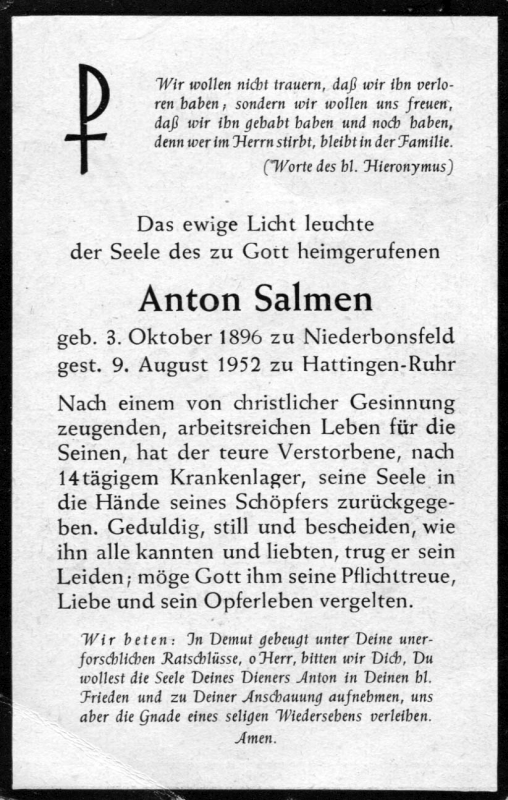 Wir wollen nicht trauern, daß wir ihn verloren haben; sondern wir wollen uns freuen, daß wir ihn gehabt haben und noch haben, denn wer im Herrn stirbt, bleibt in der Familie.
(Worte des hl. Hieronymus)

Das ewige Licht leuchte der Seele des zu Gott heimgerufenen

Anton Salmen

geb. 3. Oktober 1896 zu Niederbonsfeld
gest. 9. August 1952 zu Hattingen-Ruhr

Nach einem von christlicher Gesinnung zeugenden, arbeitsreichen Leben für die Seinen, hat der teure Verstorbene, nach 14tägigem Krankenlager, seine Seele in die Hände seines Schöpfers zurückgegeben. Geduldig, still und bescheiden, wie ihn alle kannten und liebten, trug er sein Leiden; möge Gott ihm seine Pflichttreue, Liebe und sein Opferleben vergelten.

Wir beten: In Demut gebeugt unter Deine unerforschlichen Ratschlüsse, o Herr, bitten wir Dich, Du wollest die Seele Deines Dieners Anton in Deinen hl. Frieden und zu Deiner Anschauung aufnehmen, uns aber die Gnade eines seligen Wiedersehens verleihen. Amen.